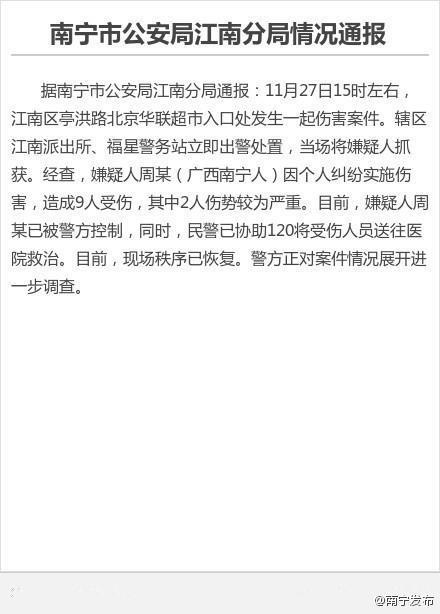 南宁市公安局江南分局情况通报

据南宁市公安局江南分局通报：11月27日15时左右，江南区亭洪路北京华联超市入口处发生一起伤害案件。辖区江南派出所、福星警务站立即出警处置，当场将嫌疑人抓获。经查，嫌疑人周某（广西南宁人）因个人纠纷实施伤害，造成9人受伤，其中2人伤势较为严重。目前，嫌疑人周某已被警方控制，同时，民警已协助120将受伤人员送往医院救治。目前，现场秩序已恢复。警方正对案件情况展开进一步调查。

@南宁发布